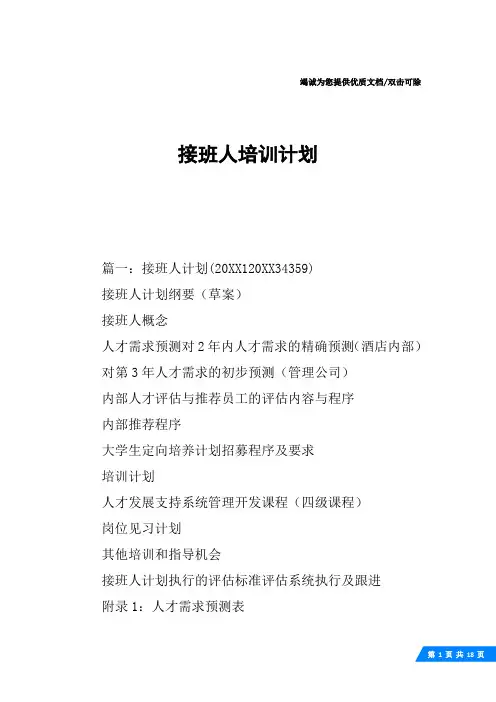 竭诚为您提供优质文档/双击可除

接班人培训计划

篇一：接班人计划(20XX120XX34359)

接班人计划纲要（草案）

接班人概念

人才需求预测对2年内人才需求的精确预测(酒店内部)

对第3年人才需求的初步预测（管理公司）

内部人才评估与推荐员工的评估内容与程序

内部推荐程序

大学生定向培养计划招募程序及要求

培训计划

人才发展支持系统管理开发课程（四级课程）

岗位见习计划

其他培训和指导机会

接班人计划执行的评估标准评估系统执行及跟进

附录1：人才需求预测表

第1页共18页